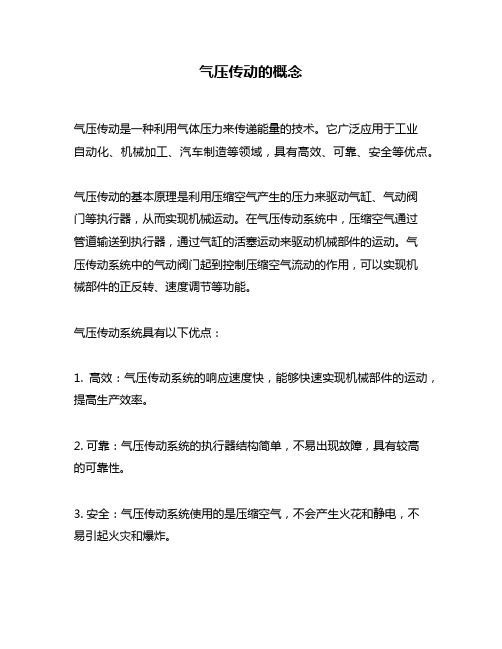 气压传动的概念

气压传动是一种利用气体压力来传递能量的技术。它广泛应用于工业自动化、机械加工、汽车制造等领域，具有高效、可靠、安全等优点。

气压传动的基本原理是利用压缩空气产生的压力来驱动气缸、气动阀门等执行器，从而实现机械运动。在气压传动系统中，压缩空气通过管道输送到执行器，通过气缸的活塞运动来驱动机械部件的运动。气压传动系统中的气动阀门起到控制压缩空气流动的作用，可以实现机械部件的正反转、速度调节等功能。

气压传动系统具有以下优点：

1. 高效：气压传动系统的响应速度快，能够快速实现机械部件的运动，提高生产效率。

2. 可靠：气压传动系统的执行器结构简单，不易出现故障，具有较高的可靠性。

3. 安全：气压传动系统使用的是压缩空气，不会产生火花和静电，不易引起火灾和爆炸。